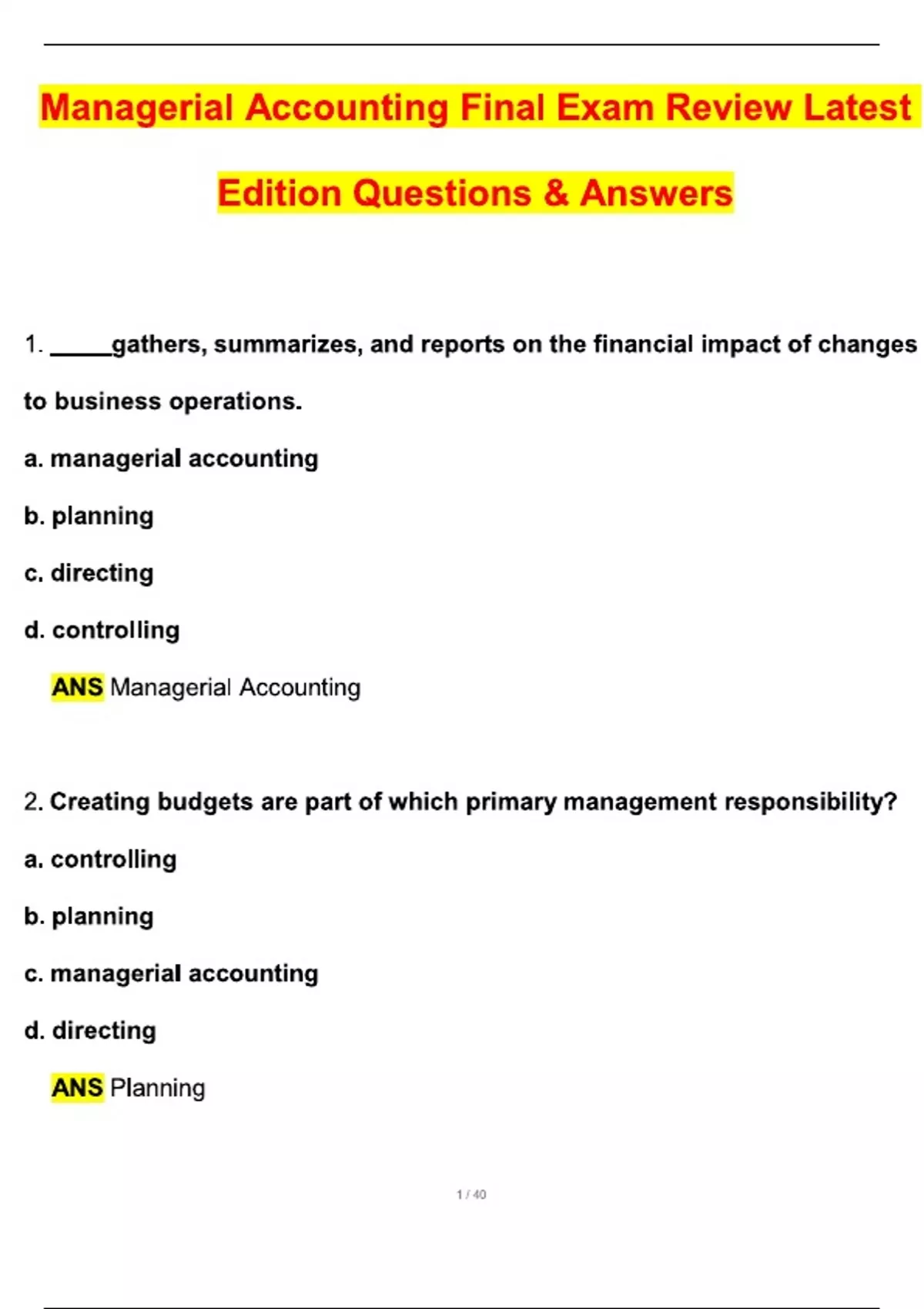 Managerial Accounting Final Exam Review Latest Edition Questions & Answers

1. _____gathers, summarizes, and reports on the financial impact of changes to business operations.

a. managerial accounting

b. planning

c. directing

d. controlling

ANS Managerial Accounting

2. Creating budgets are part of which primary management responsibility?

a. controlling

b. planning

c. managerial accounting

d. directing

ANS Planning

1 / 40